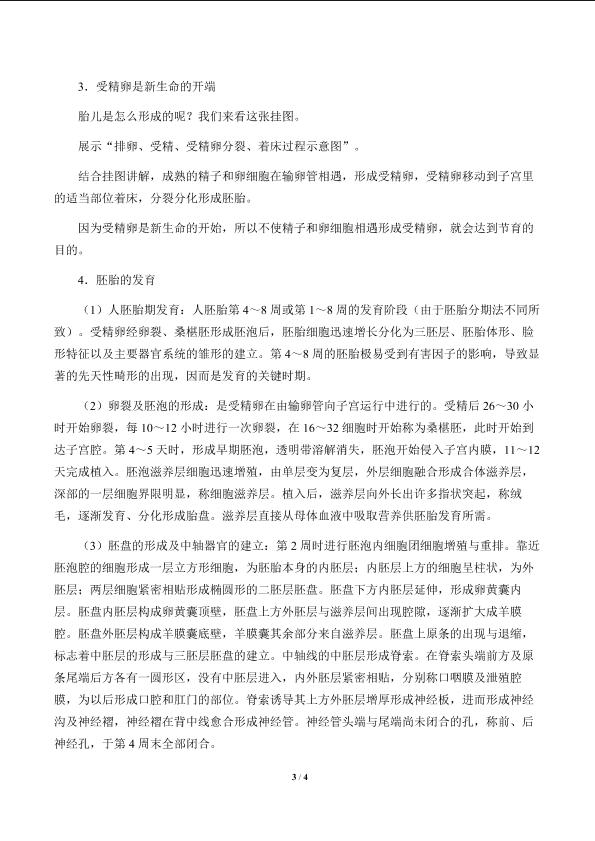 3．受精卵是新生命的开端

胎儿是怎么形成的呢？我们来看这张挂图。

展示“排卵、受精、受精卵分裂、着床过程示意图”。

结合挂图讲解，成熟的精子和卵细胞在输卵管相遇，形成受精卵，受精卵移动到子宫里的适当部位着床，分裂分化形成胚胎。

因为受精卵是新生命的开始，所以不使精子和卵细胞相遇形成受精卵，就会达到节育的目的。

4．胚胎的发育

（1）人胚胎期发育：人胚胎第4～8周或第1～8周的发育阶段（由于胚胎分期法不同所致）。受精卵经卵裂、桑椹胚形成胚泡后，胚胎细胞迅速增长分化为三胚层、胚胎体形、脸形特征以及主要器官系统的雏形的建立。第4～8周的胚胎极易受到有害因子的影响，导致显著的先天性畸形的出现，因而是发育的关键时期。

（2）卵裂及胚泡的形成：是受精卵在由输卵管向子宫运行中进行的。受精后26～30小时开始卵裂，每10～12小时进行一次卵裂，在16～32细胞时开始称为桑椹胚，此时开始到达子宫腔。第4～5天时，形成早期胚泡，透明带溶解消失，胚泡开始侵入子宫内膜，11～12天完成植入。胚泡滋养层细胞迅速增殖，由单层变为复层，外层细胞融合形成合体滋养层，深部的一层细胞界限明显，称细胞滋养层。植入后，滋养层向外长出许多指状突起，称绒毛，逐渐发育、分化形成胎盘。滋养层直接从母体血液中吸取营养供胚胎发育所需。

（3）胚盘的形成及中轴器官的建立：第2周时进行胚泡内细胞团细胞增殖与重排。靠近胚泡腔的细胞形成一层立方形细胞，为胚胎本身的内胚层；内胚层上方的细胞呈柱状，为外胚层；两层细胞紧密相贴形成椭圆形的二胚层胚盘。胚盘下方内胚层延伸，形成卵黄囊内层。胚盘内胚层构成卵黄囊顶壁，胚盘上方外胚层与滋养层间出现腔隙，逐渐扩大成羊膜腔。胚盘外胚层构成羊膜囊底壁，羊膜囊其余部分来自滋养层。胚盘上原条的出现与退缩，标志着中胚层的形成与三胚层胚盘的建立。中轴线的中胚层形成脊索。在脊索头端前方及原条尾端后方各有一圆形区，没有中胚层进入，内外胚层紧密相贴，分别称口咽膜及泄殖腔膜，为以后形成口腔和肛门的部位。脊索诱导其上方外胚层增厚形成神经板，进而形成神经沟及神经褶，神经褶在背中线愈合形成神经管。神经管头端与尾端尚未闭合的孔，称前、后神经孔，于第4周末全部闭合。

3 / 4